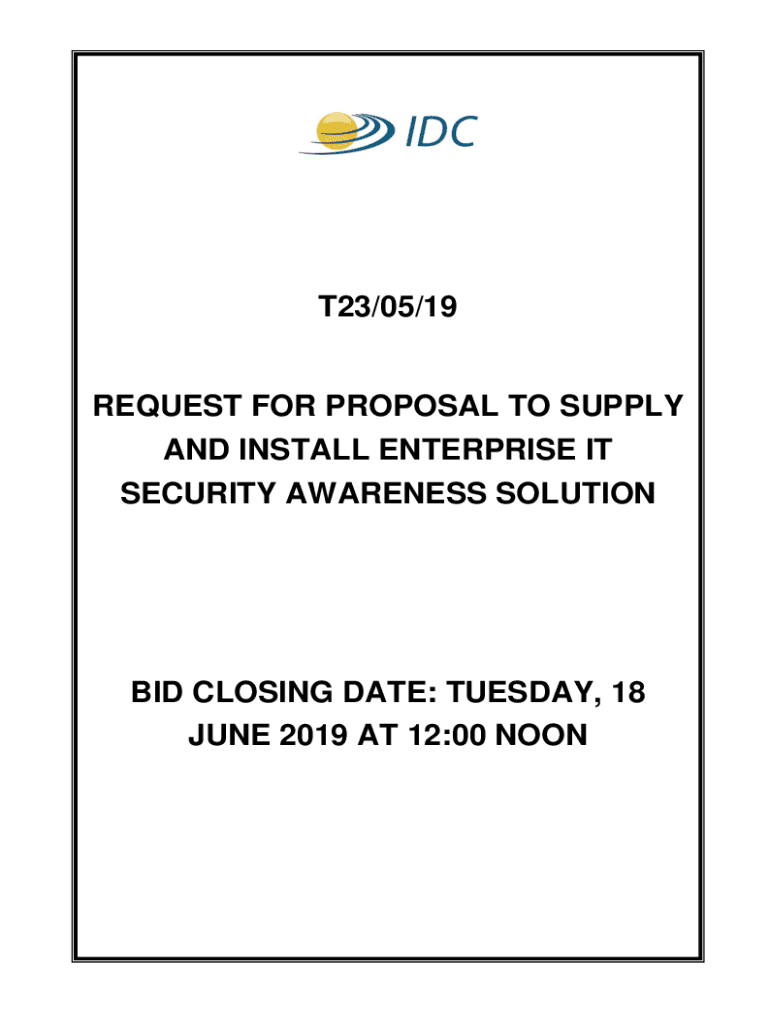 IDC

T23/05/19

REQUEST FOR PROPOSAL TO SUPPLY AND INSTALL ENTERPRISE IT SECURITY AWARENESS SOLUTION

BID CLOSING DATE: TUESDAY, 18 JUNE 2019 AT 12:00 NOON